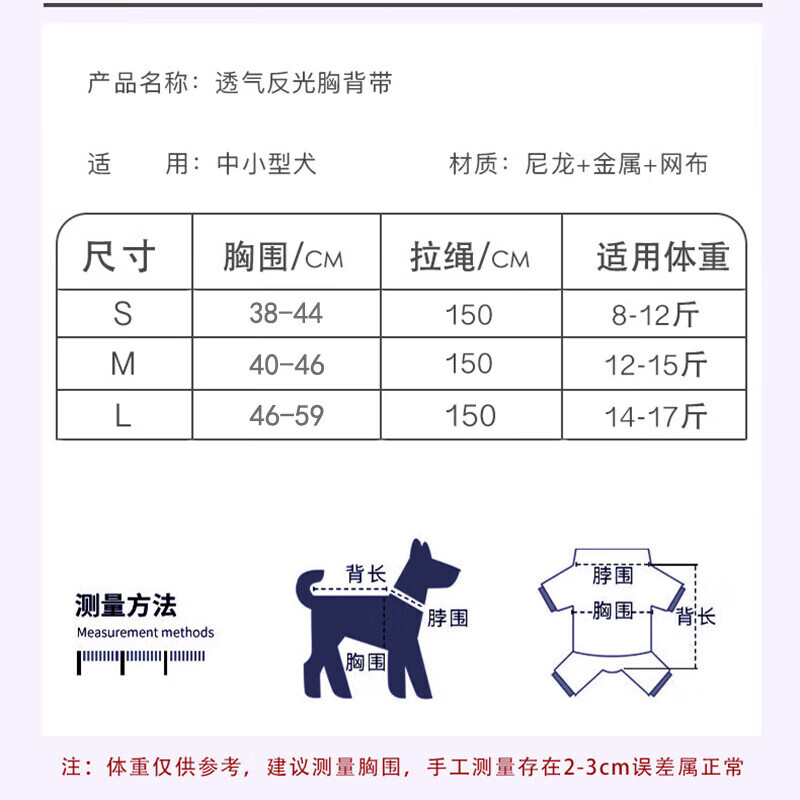 产品名称：透气反光胸背带

适　　用：中小型犬　　　　　材质：尼龙+金属+网布

| 尺寸 | 胸围/CM | 拉绳/CM | 适用体重 |
|---|---|---|---|
| S | 38-44 | 150 | 8-12斤 |
| M | 40-46 | 150 | 12-15斤 |
| L | 46-59 | 150 | 14-17斤 |

测量方法
Measurement methods

背长
脖围
胸围

脖围
胸围
背长

注：体重仅供参考，建议测量胸围，手工测量存在2-3cm误差属正常